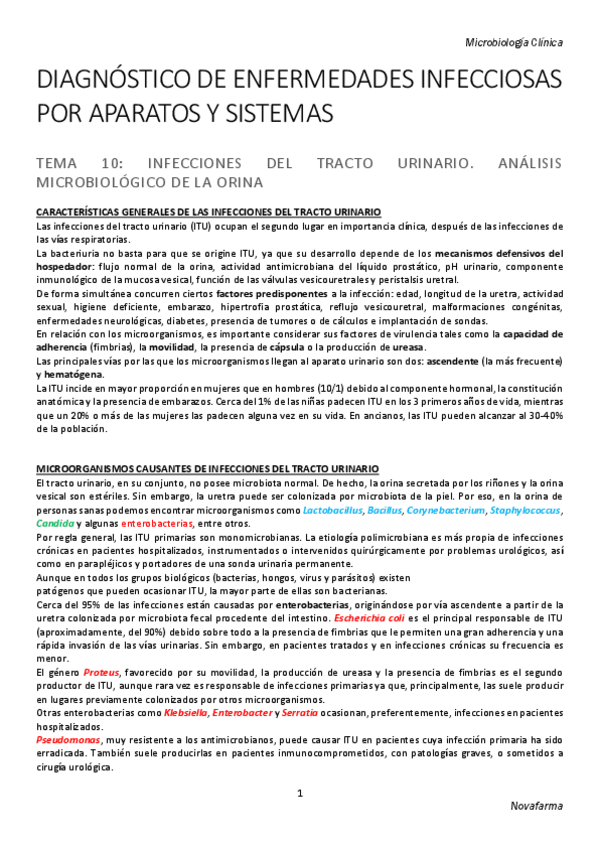 Microbiología Clínica

DIAGNÓSTICO DE ENFERMEDADES INFECCIOSAS POR APARATOS Y SISTEMAS

TEMA 10: INFECCIONES DEL TRACTO URINARIO. ANÁLISIS MICROBIOLÓGICO DE LA ORINA

CARACTERÍSTICAS GENERALES DE LAS INFECCIONES DEL TRACTO URINARIO
Las infecciones del tracto urinario (ITU) ocupan el segundo lugar en importancia clínica, después de las infecciones de las vías respiratorias.
La bacteriuria no basta para que se origine ITU, ya que su desarrollo depende de los mecanismos defensivos del hospedador: flujo normal de la orina, actividad antimicrobiana del líquido prostático, pH urinario, componente inmunológico de la mucosa vesical, función de las válvulas vesicouretrales y peristalsis uretral.
De forma simultánea concurren ciertos factores predisponentes a la infección: edad, longitud de la uretra, actividad sexual, higiene deficiente, embarazo, hipertrofia prostática, reflujo vesicouretral, malformaciones congénitas, enfermedades neurológicas, diabetes, presencia de tumores o de cálculos e implantación de sondas.
En relación con los microorganismos, es importante considerar sus factores de virulencia tales como la capacidad de adherencia (fimbrias), la movilidad, la presencia de cápsula o la producción de ureasa.
Las principales vías por las que los microorganismos llegan al aparato urinario son dos: ascendente (la más frecuente) y hematógena.
La ITU incide en mayor proporción en mujeres que en hombres (10/1) debido al componente hormonal, la constitución anatómica y la presencia de embarazos. Cerca del 1% de las niñas padecen ITU en los 3 primeros años de vida, mientras que un 20% o más de las mujeres las padecen alguna vez en su vida. En ancianos, las ITU pueden alcanzar al 30-40% de la población.

MICROORGANISMOS CAUSANTES DE INFECCIONES DEL TRACTO URINARIO
El tracto urinario, en su conjunto, no posee microbiota normal. De hecho, la orina secretada por los riñones y la orina vesical son estériles. Sin embargo, la uretra puede ser colonizada por microbiota de la piel. Por eso, en la orina de personas sanas podemos encontrar microorganismos como Lactobacillus, Bacillus, Corynebacterium, Staphylococcus, Candida y algunas enterobacterias, entre otros.
Por regla general, las ITU primarias son monomicrobianas. La etiología polimicrobiana es más propia de infecciones crónicas en pacientes hospitalizados, instrumentados o intervenidos quirúrgicamente por problemas urológicos, así como en parapléjicos y portadores de una sonda urinaria permanente.
Aunque en todos los grupos biológicos (bacterias, hongos, virus y parásitos) existen patógenos que pueden ocasionar ITU, la mayor parte de ellas son bacterianas.
Cerca del 95% de las infecciones están causadas por enterobacterias, originándose por vía ascendente a partir de la uretra colonizada por microbiota fecal procedente del intestino. Escherichia coli es el principal responsable de ITU (aproximadamente, del 90%) debido sobre todo a la presencia de fimbrias que le permiten una gran adherencia y una rápida invasión de las vías urinarias. Sin embargo, en pacientes tratados y en infecciones crónicas su frecuencia es menor.
El género Proteus, favorecido por su movilidad, la producción de ureasa y la presencia de fimbrias es el segundo productor de ITU, aunque rara vez es responsable de infecciones primarias ya que, principalmente, las suele producir en lugares previamente colonizados por otros microorganismos.
Otras enterobacterias como Klebsiella, Enterobacter y Serratia ocasionan, preferentemente, infecciones en pacientes hospitalizados.
Pseudomonas, muy resistente a los antimicrobianos, puede causar ITU en pacientes cuya infección primaria ha sido erradicada. También suele producirlas en pacientes inmunocomprometidos, con patologías graves, o sometidos a cirugía urológica.

1

Novafarma